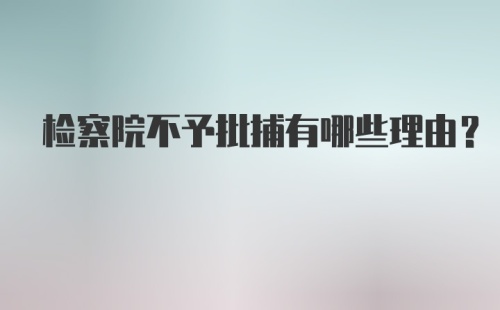 检察院不予批捕有哪些理由？